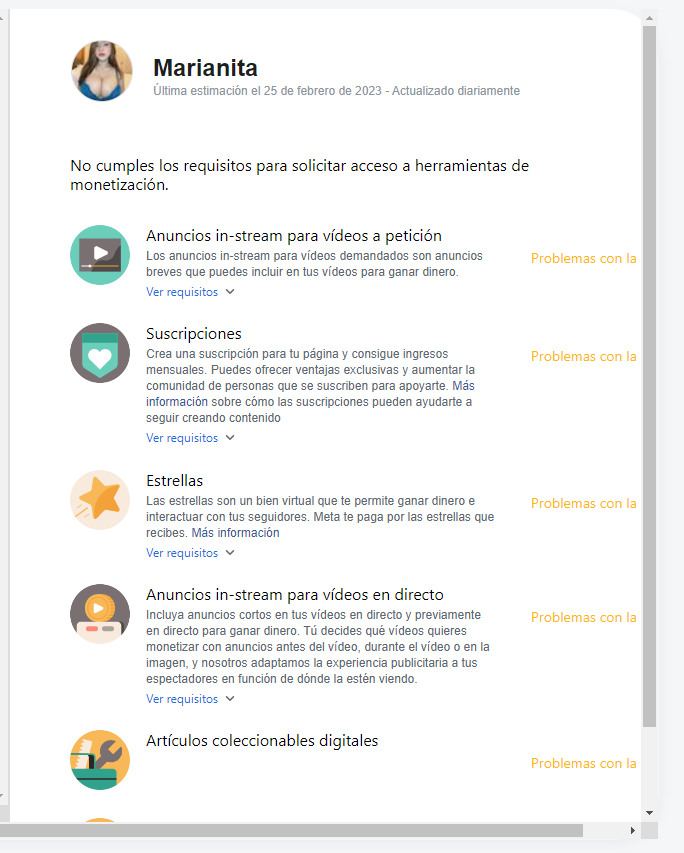 Marianita
Última estimación el 25 de febrero de 2023 - Actualizado diariamente

No cumples los requisitos para solicitar acceso a herramientas de monetización.

Anuncios in-stream para vídeos a petición
Los anuncios in-stream para vídeos demandados son anuncios breves que puedes incluir en tus vídeos para ganar dinero.
Ver requisitos

Problemas con la

Suscripciones
Crea una suscripción para tu página y consigue ingresos mensuales. Puedes ofrecer ventajas exclusivas y aumentar la comunidad de personas que se suscriben para apoyarte. Más información sobre cómo las suscripciones pueden ayudarte a seguir creando contenido
Ver requisitos

Problemas con la

Estrellas
Las estrellas son un bien virtual que te permite ganar dinero e interactuar con tus seguidores. Meta te paga por las estrellas que recibes. Más información
Ver requisitos

Problemas con la

Anuncios in-stream para vídeos en directo
Incluya anuncios cortos en tus vídeos en directo y previamente en directo para ganar dinero. Tú decides qué vídeos quieres monetizar con anuncios antes del vídeo, durante el vídeo o en la imagen, y nosotros adaptamos la experiencia publicitaria a tus espectadores en función de dónde la estén viendo.
Ver requisitos

Problemas con la

Artículos coleccionables digitales

Problemas con la